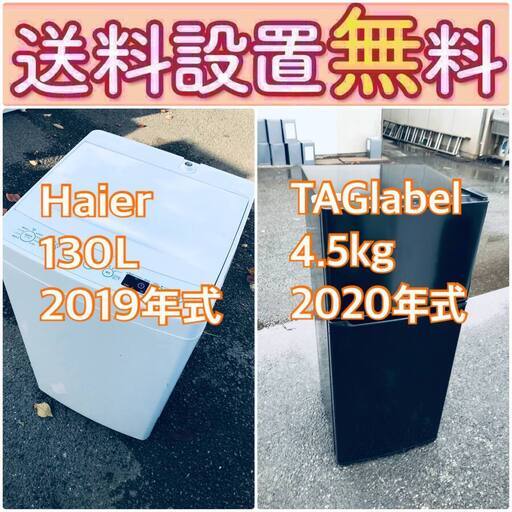 送料設置無料

Haier
130L
2019年式

TAGlabel
4.5kg
2020年式